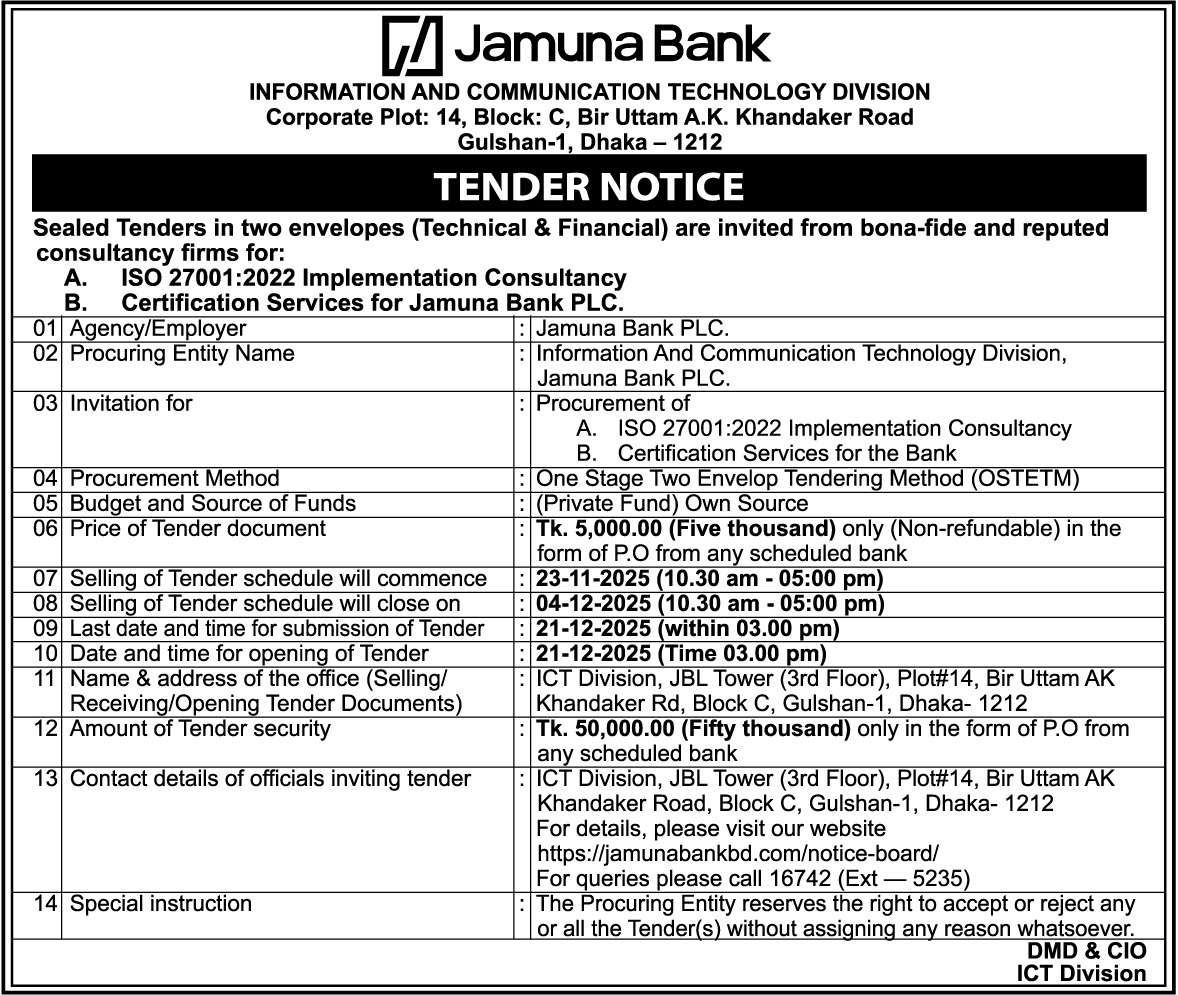 Jamuna Bank

INFORMATION AND COMMUNICATION TECHNOLOGY DIVISION
Corporate Plot: 14, Block: C, Bir Uttam A.K. Khandaker Road
Gulshan-1, Dhaka – 1212

TENDER NOTICE

Sealed Tenders in two envelopes (Technical & Financial) are invited from bona-fide and reputed consultancy firms for:
A. ISO 27001:2022 Implementation Consultancy
B. Certification Services for Jamuna Bank PLC.

| 01 | Agency/Employer | : | Jamuna Bank PLC. |
|---|---|---|---|
| 02 | Procuring Entity Name | : | Information And Communication Technology Division, Jamuna Bank PLC. |
| 03 | Invitation for | : | Procurement of A. ISO 27001:2022 Implementation Consultancy B. Certification Services for the Bank |
| 04 | Procurement Method | : | One Stage Two Envelop Tendering Method (OSTETM) |
| 05 | Budget and Source of Funds | : | (Private Fund) Own Source |
| 06 | Price of Tender document | : | Tk. 5,000.00 (Five thousand) only (Non-refundable) in the form of P.O from any scheduled bank |
| 07 | Selling of Tender schedule will commence | : | 23-11-2025 (10.30 am - 05:00 pm) |
| 08 | Selling of Tender schedule will close on | : | 04-12-2025 (10.30 am - 05:00 pm) |
| 09 | Last date and time for submission of Tender | : | 21-12-2025 (within 03.00 pm) |
| 10 | Date and time for opening of Tender | : | 21-12-2025 (Time 03.00 pm) |
| 11 | Name & address of the office (Selling/ Receiving/Opening Tender Documents) | : | ICT Division, JBL Tower (3rd Floor), Plot#14, Bir Uttam AK Khandaker Rd, Block C, Gulshan-1, Dhaka- 1212 |
| 12 | Amount of Tender security | : | Tk. 50,000.00 (Fifty thousand) only in the form of P.O from any scheduled bank |
| 13 | Contact details of officials inviting tender | : | ICT Division, JBL Tower (3rd Floor), Plot#14, Bir Uttam AK Khandaker Road, Block C, Gulshan-1, Dhaka- 1212 For details, please visit our website https://jamunabankbd.com/notice-board/ For queries please call 16742 (Ext — 5235) |
| 14 | Special instruction | : | The Procuring Entity reserves the right to accept or reject any or all the Tender(s) without assigning any reason whatsoever. |

DMD & CIO
ICT Division